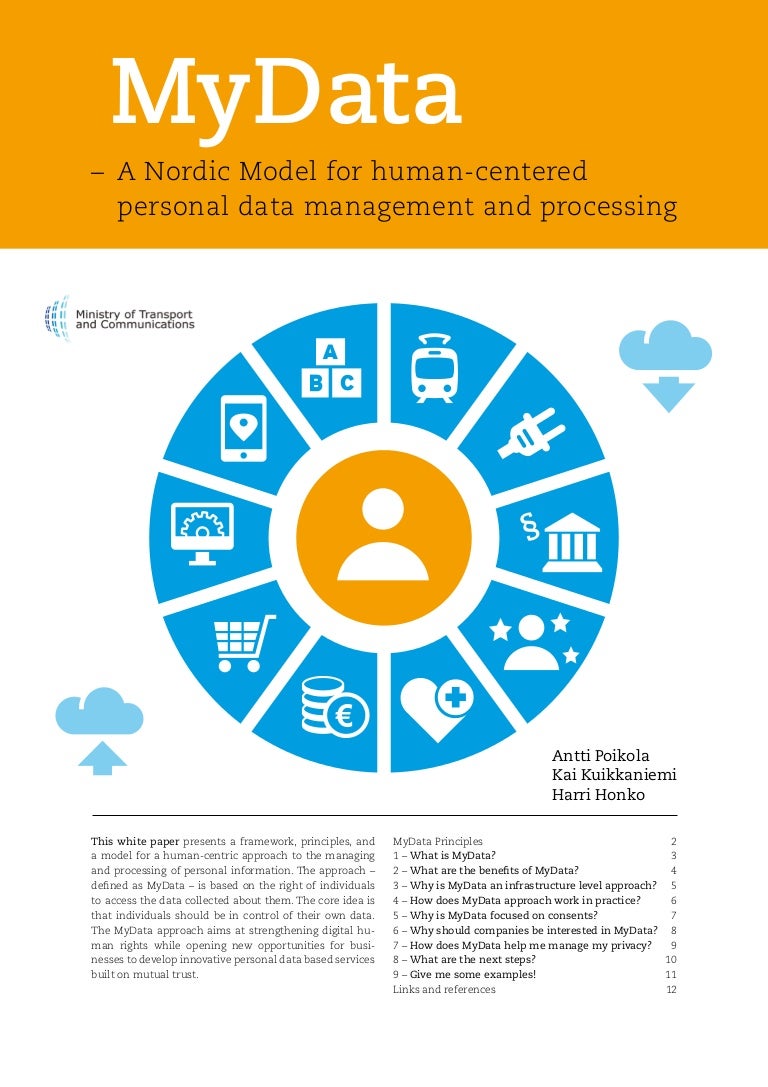 MyData

– A Nordic Model for human-centered personal data management and processing

Ministry of Transport and Communications

A
B C

§

€

Antti Poikola
Kai Kuikkaniemi
Harri Honko

This white paper presents a framework, principles, and a model for a human-centric approach to the managing and processing of personal information. The approach – defined as MyData – is based on the right of individuals to access the data collected about them. The core idea is that individuals should be in control of their own data. The MyData approach aims at strengthening digital human rights while opening new opportunities for businesses to develop innovative personal data based services built on mutual trust.

| | |
|---|---|
| MyData Principles | 2 |
| 1 – What is MyData? | 3 |
| 2 – What are the benefits of MyData? | 4 |
| 3 – Why is MyData an infrastructure level approach? | 5 |
| 4 – How does MyData approach work in practice? | 6 |
| 5 – Why is MyData focused on consents? | 7 |
| 6 – Why should companies be interested in MyData? | 8 |
| 7 – How does MyData help me manage my privacy? | 9 |
| 8 – What are the next steps? | 10 |
| 9 – Give me some examples! | 11 |
| Links and references | 12 |